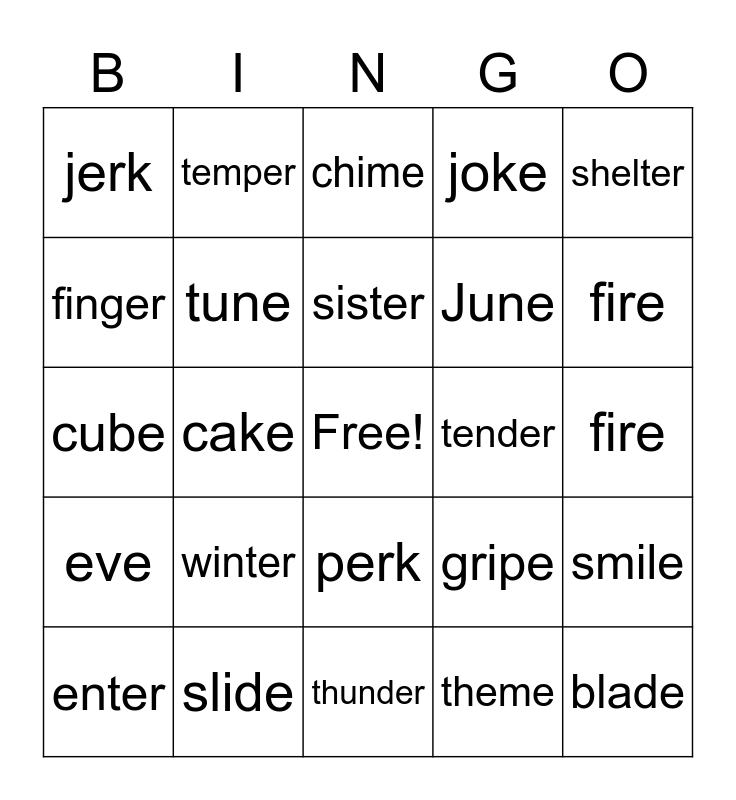 | B | I | N | G | O |
|---|---|---|---|---|
| jerk | temper | chime | joke | shelter |
| finger | tune | sister | June | fire |
| cube | cake | Free! | tender | fire |
| eve | winter | perk | gripe | smile |
| enter | slide | thunder | theme | blade |